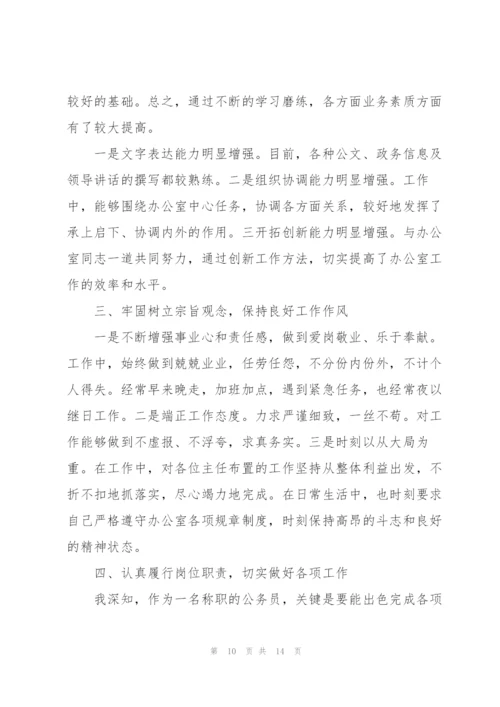 较好的基础。总之，通过不断的学习磨练，各方面业务素质方面有了较大提高。

一是文字表达能力明显增强。目前，各种公文、政务信息及领导讲话的撰写都较熟练。二是组织协调能力明显增强。工作中，能够围绕办公室中心任务，协调各方面关系，较好地发挥了承上启下、协调内外的作用。三开拓创新能力明显增强。与办公室同志一道共同努力，通过创新工作方法，切实提高了办公室工作的效率和水平。

三、牢固树立宗旨观念，保持良好工作作风

一是不断增强事业心和责任感，做到爱岗敬业、乐于奉献。工作中，始终做到兢兢业业，任劳任怨，不分份内份外，不计个人得失。经常早来晚走，加班加点，遇到紧急任务，也经常夜以继日工作。二是端正工作态度。力求严谨细致，一丝不苟。对工作能够做到不虚报、不浮夸，求真务实。三是时刻以从大局为重。在工作中，对各位主任布置的工作坚持从整体利益出发，不折不扣地抓落实，尽心竭力地完成。在日常生活中，也时刻要求自己严格遵守办公室各项规章制度，时刻保持高昂的斗志和良好的精神状态。

四、认真履行岗位职责，切实做好各项工作

我深知，作为一名称职的公务员，关键是要能出色完成各项

第 10 页 共 14 页